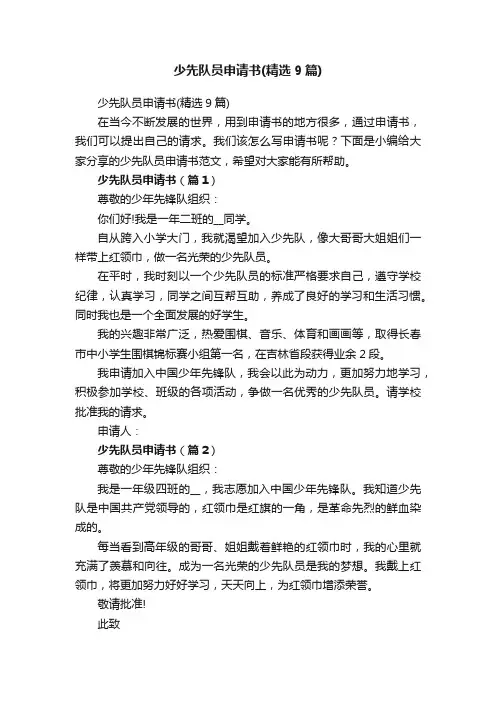 少先队员申请书(精选 9 篇)

少先队员申请书(精选 9 篇)

在当今不断发展的世界，用到申请书的地方很多，通过申请书，我们可以提出自己的请求。我们该怎么写申请书呢？下面是小编给大家分享的少先队员申请书范文，希望对大家能有所帮助。

少先队员申请书（篇 1）

尊敬的少年先锋队组织：

你们好!我是一年二班的__同学。

自从跨入小学大门，我就渴望加入少先队，像大哥哥大姐姐们一样带上红领巾，做一名光荣的少先队员。

在平时，我时刻以一个少先队员的标准严格要求自己，遵守学校纪律，认真学习，同学之间互帮互助，养成了良好的学习和生活习惯。同时我也是一个全面发展的好学生。

我的兴趣非常广泛，热爱围棋、音乐、体育和画画等，取得长春市中小学生围棋锦标赛小组第一名，在吉林省段获得业余 2 段。

我申请加入中国少年先锋队，我会以此为动力，更加努力地学习，积极参加学校、班级的各项活动，争做一名优秀的少先队员。请学校批准我的请求。

申请人：

少先队员申请书（篇 2）

尊敬的少年先锋队组织：

我是一年级四班的__，我志愿加入中国少年先锋队。我知道少先队是中国共产党领导的，红领巾是红旗的一角，是革命先烈的鲜血染成的。

每当看到高年级的哥哥、姐姐戴着鲜艳的红领巾时，我的心里就充满了羡慕和向往。成为一名光荣的少先队员是我的梦想。我戴上红领巾，将更加努力好好学习，天天向上，为红领巾增添荣誉。

敬请批准!

此致